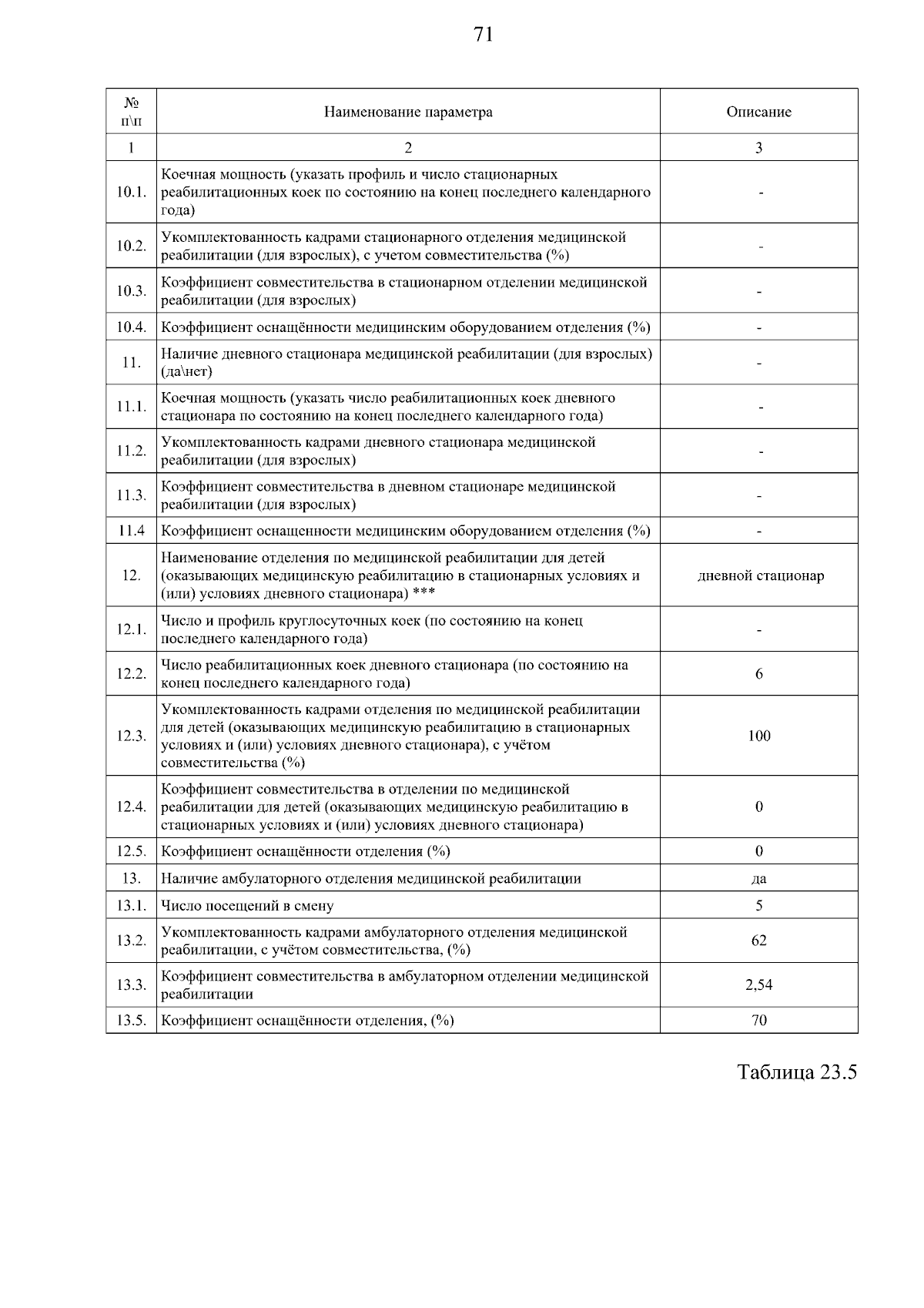 71

| № п\п | Наименование параметра | Описание |
|---|---|---|
| 1 | 2 | 3 |
| 10.1. | Коечная мощность (указать профиль и число стационарных реабилитационных коек по состоянию на конец последнего календарного года) | - |
| 10.2. | Укомплектованность кадрами стационарного отделения медицинской реабилитации (для взрослых), с учетом совместительства (%) | - |
| 10.3. | Коэффициент совместительства в стационарном отделении медицинской реабилитации (для взрослых) | - |
| 10.4. | Коэффициент оснащённости медицинским оборудованием отделения (%) | - |
| 11. | Наличие дневного стационара медицинской реабилитации (для взрослых) (да\нет) | - |
| 11.1. | Коечная мощность (указать число реабилитационных коек дневного стационара по состоянию на конец последнего календарного года) | - |
| 11.2. | Укомплектованность кадрами дневного стационара медицинской реабилитации (для взрослых) | - |
| 11.3. | Коэффициент совместительства в дневном стационаре медицинской реабилитации (для взрослых) | - |
| 11.4 | Коэффициент оснащенности медицинским оборудованием отделения (%) | - |
| 12. | Наименование отделения по медицинской реабилитации для детей (оказывающих медицинскую реабилитацию в стационарных условиях и (или) условиях дневного стационара) *** | дневной стационар |
| 12.1. | Число и профиль круглосуточных коек (по состоянию на конец последнего календарного года) | - |
| 12.2. | Число реабилитационных коек дневного стационара (по состоянию на конец последнего календарного года) | 6 |
| 12.3. | Укомплектованность кадрами отделения по медицинской реабилитации для детей (оказывающих медицинскую реабилитацию в стационарных условиях и (или) условиях дневного стационара), с учётом совместительства (%) | 100 |
| 12.4. | Коэффициент совместительства в отделении по медицинской реабилитации для детей (оказывающих медицинскую реабилитацию в стационарных условиях и (или) условиях дневного стационара) | 0 |
| 12.5. | Коэффициент оснащённости отделения (%) | 0 |
| 13. | Наличие амбулаторного отделения медицинской реабилитации | да |
| 13.1. | Число посещений в смену | 5 |
| 13.2. | Укомплектованность кадрами амбулаторного отделения медицинской реабилитации, с учётом совместительства, (%) | 62 |
| 13.3. | Коэффициент совместительства в амбулаторном отделении медицинской реабилитации | 2,54 |
| 13.5. | Коэффициент оснащённости отделения, (%) | 70 |

Таблица 23.5